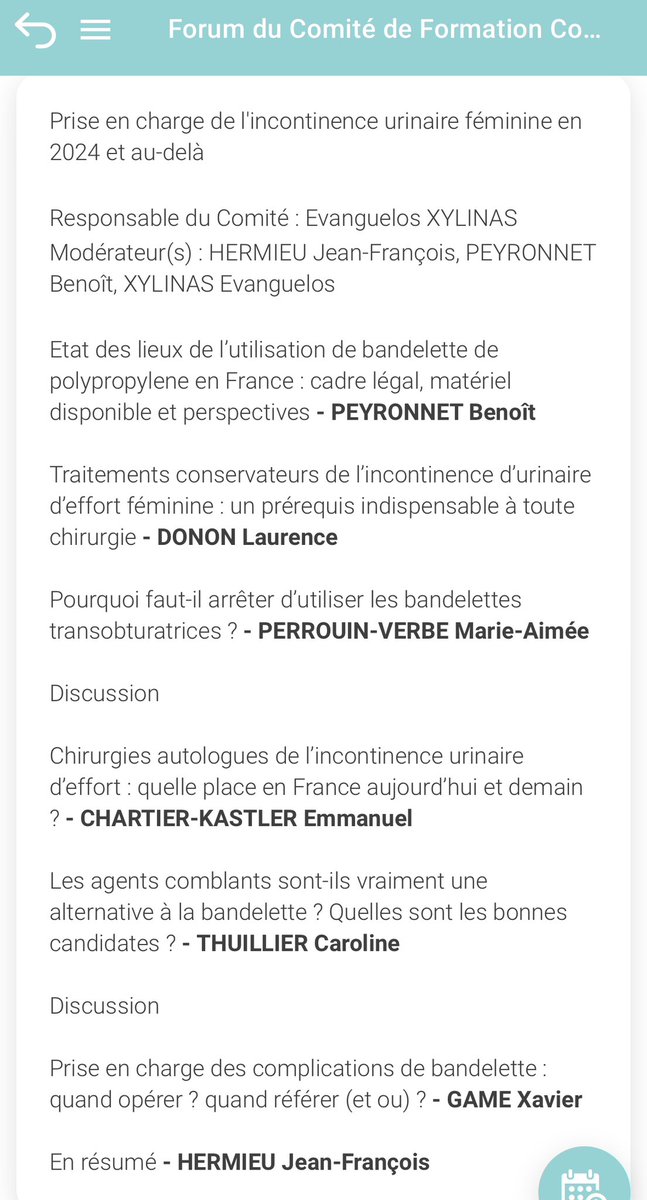 Forum du Comité de Formation Co...

Prise en charge de l'incontinence urinaire féminine en 2024 et au-delà

Responsable du Comité : Evanguelos XYLINAS
Modérateur(s) : HERMIEU Jean-François, PEYRONNET Benoît, XYLINAS Evanguelos

Etat des lieux de l'utilisation de bandelette de polypropylene en France : cadre légal, matériel disponible et perspectives - PEYRONNET Benoît

Traitements conservateurs de l'incontinence d'urinaire d'effort féminine : un prérequis indispensable à toute chirurgie - DONON Laurence

Pourquoi faut-il arrêter d'utiliser les bandelettes transobturatrices ? - PERROUIN-VERBE Marie-Aimée

Discussion

Chirurgies autologues de l'incontinence urinaire d'effort : quelle place en France aujourd'hui et demain ? - CHARTIER-KASTLER Emmanuel

Les agents comblants sont-ils vraiment une alternative à la bandelette ? Quelles sont les bonnes candidates ? - THUILLIER Caroline

Discussion

Prise en charge des complications de bandelette : quand opérer ? quand référer (et ou) ? - GAME Xavier

En résumé - HERMIEU Jean-François